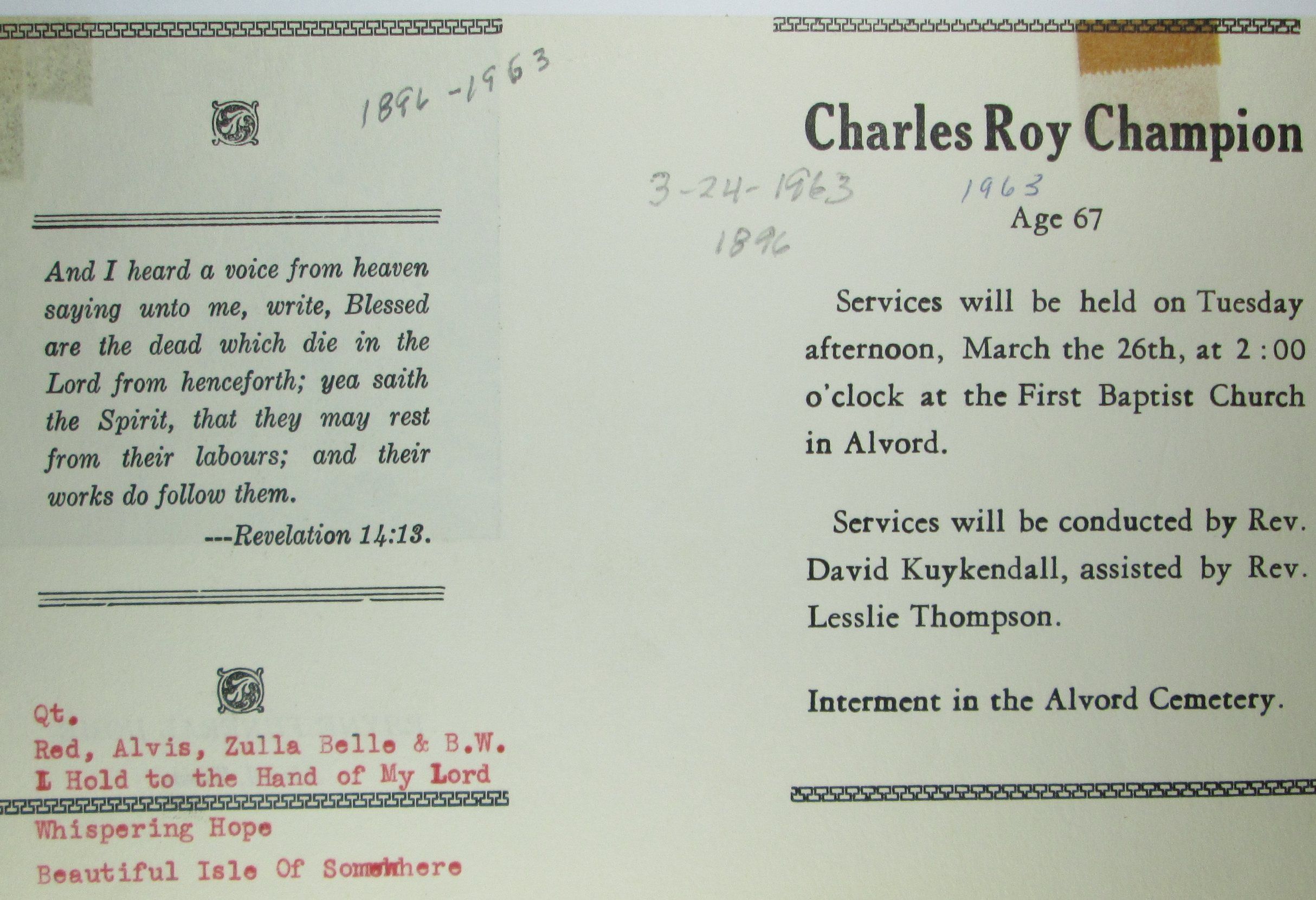 1896-1963

And I heard a voice from heaven saying unto me, write, Blessed are the dead which die in the Lord from henceforth; yea saith the Spirit, that they may rest from their labours; and their works do follow them.

---Revelation 14:13.

Qt.
Red, Alvis, Zulla Belle & B.W.
I Hold to the Hand of My Lord
Whispering Hope
Beautiful Isle Of Somewhere

Charles Roy Champion

3-24-1963
1896
1963
Age 67

Services will be held on Tuesday afternoon, March the 26th, at 2:00 o'clock at the First Baptist Church in Alvord.

Services will be conducted by Rev. David Kuykendall, assisted by Rev. Lesslie Thompson.

Interment in the Alvord Cemetery.